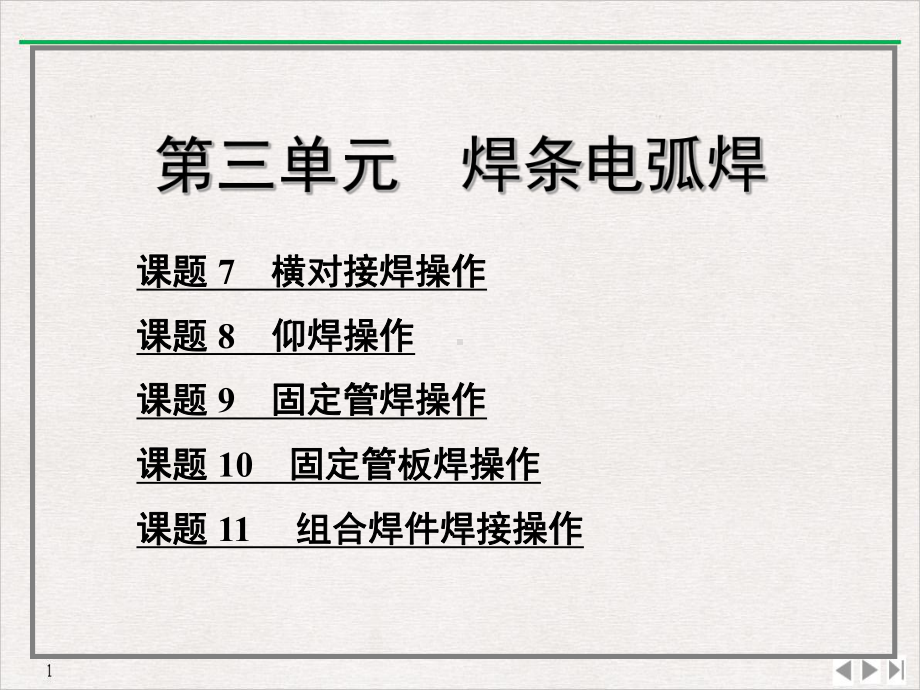 第三单元　焊条电弧焊

课题 7　横对接焊操作

课题 8　仰焊操作

课题 9　固定管焊操作

课题 10　固定管板焊操作

课题 11　组合焊件焊接操作

1